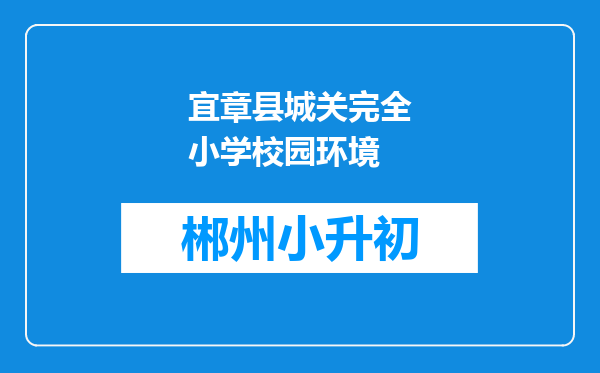 宜章县城关完全小学校园环境

郴州小升初